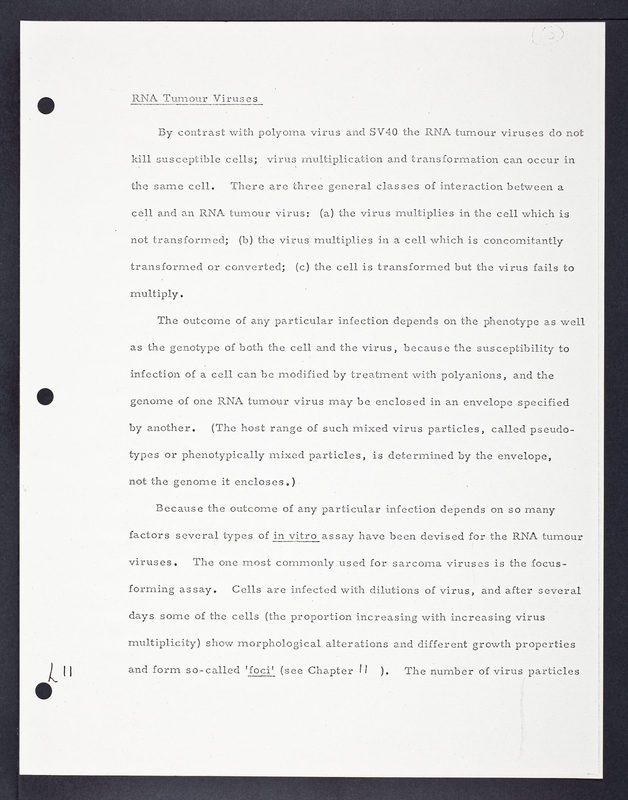 (3)

RNA Tumour Viruses

By contrast with polyoma virus and SV40 the RNA tumour viruses do not kill susceptible cells; virus multiplication and transformation can occur in the same cell. There are three general classes of interaction between a cell and an RNA tumour virus: (a) the virus multiplies in the cell which is not transformed; (b) the virus multiplies in a cell which is concomitantly transformed or converted; (c) the cell is transformed but the virus fails to multiply.

The outcome of any particular infection depends on the phenotype as well as the genotype of both the cell and the virus, because the susceptibility to infection of a cell can be modified by treatment with polyanions, and the genome of one RNA tumour virus may be enclosed in an envelope specified by another. (The host range of such mixed virus particles, called pseudotypes or phenotypically mixed particles, is determined by the envelope, not the genome it encloses.)

Because the outcome of any particular infection depends on so many factors several types of in vitro assay have been devised for the RNA tumour viruses. The one most commonly used for sarcoma viruses is the focus-forming assay. Cells are infected with dilutions of virus, and after several days some of the cells (the proportion increasing with increasing virus multiplicity) show morphological alterations and different growth properties and form so-called 'foci' (see Chapter 11 ). The number of virus particles

L 11